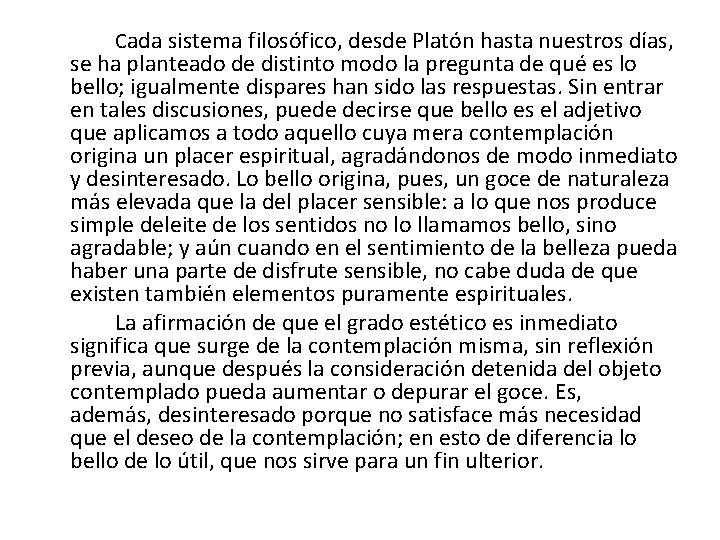 Cada sistema filosófico, desde Platón hasta nuestros días, se ha planteado de distinto modo la pregunta de qué es lo bello; igualmente dispares han sido las respuestas. Sin entrar en tales discusiones, puede decirse que bello es el adjetivo que aplicamos a todo aquello cuya mera contemplación origina un placer espiritual, agradándonos de modo inmediato y desinteresado. Lo bello origina, pues, un goce de naturaleza más elevada que la del placer sensible: a lo que nos produce simple deleite de los sentidos no lo llamamos bello, sino agradable; y aún cuando en el sentimiento de la belleza pueda haber una parte de disfrute sensible, no cabe duda de que existen también elementos puramente espirituales.

La afirmación de que el grado estético es inmediato significa que surge de la contemplación misma, sin reflexión previa, aunque después la consideración detenida del objeto contemplado pueda aumentar o depurar el goce. Es, además, desinteresado porque no satisface más necesidad que el deseo de la contemplación; en esto de diferencia lo bello de lo útil, que nos sirve para un fin ulterior.